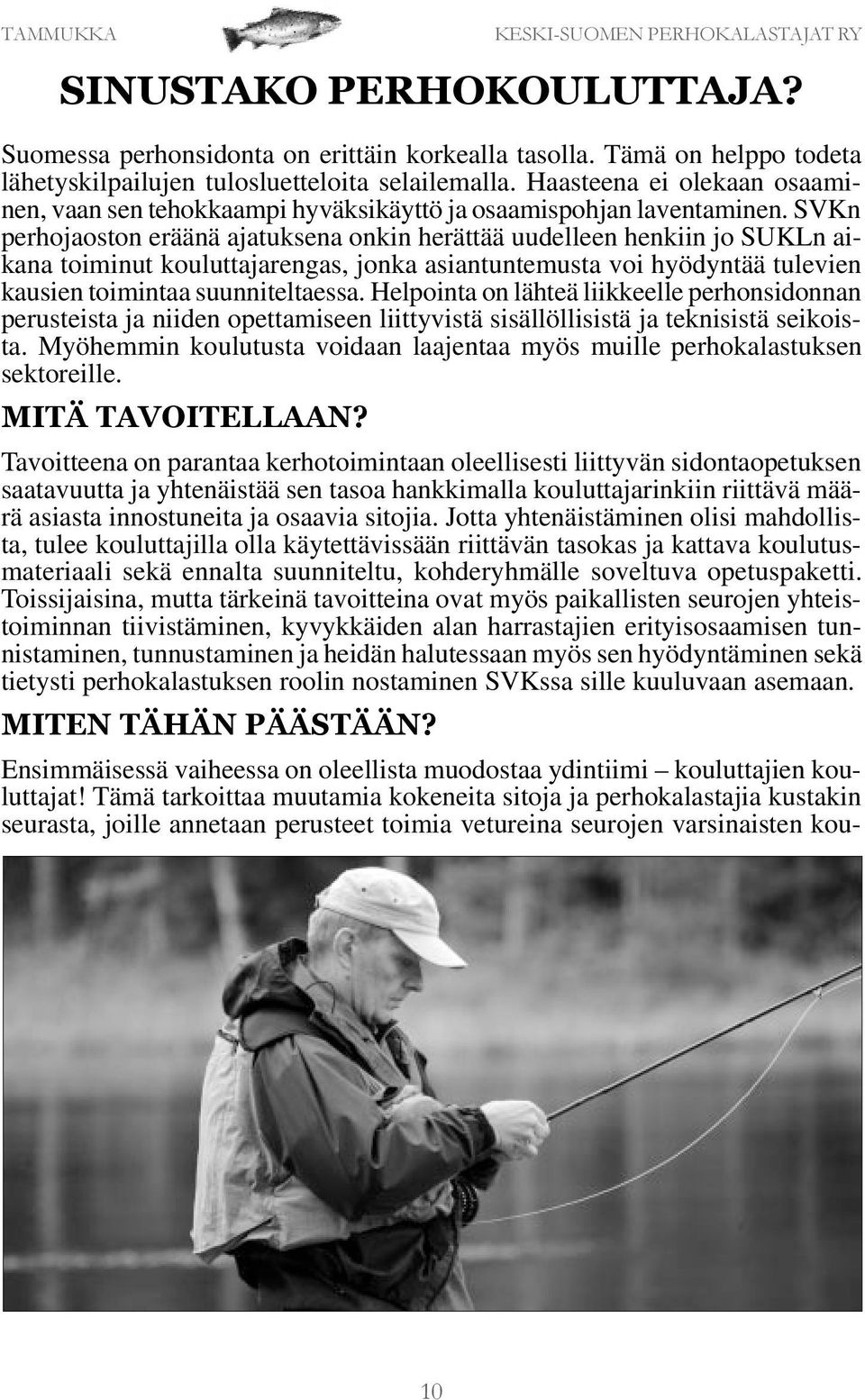 TAMMUKKA KESKI-SUOMEN PERHOKALASTAJAT RY

SINUSTAKO PERHOKOULUTTAJA?

Suomessa perhonsidonta on erittäin korkealla tasolla. Tämä on helppo todeta lähetyskilpailujen tulosluetteloita selailemalla. Haasteena ei olekaan osaaminen, vaan sen tehokkaampi hyväksikäyttö ja osaamispohjan laventaminen. SVKn perhojaoston eräänä ajatuksena onkin herättää uudelleen henkiin jo SUKLn aikana toiminut kouluttajarengas, jonka asiantuntemusta voi hyödyntää tulevien kausien toimintaa suunniteltaessa. Helpointa on lähteä liikkeelle perhonsidonnan perusteista ja niiden opettamiseen liittyvistä sisällöllisistä ja teknisistä seikoista. Myöhemmin koulutusta voidaan laajentaa myös muille perhokalastuksen sektoreille.

MITÄ TAVOITELLAAN?

Tavoitteena on parantaa kerhotoimintaan oleellisesti liittyvän sidontaopetuksen saatavuutta ja yhtenäistää sen tasoa hankkimalla kouluttajarinkiin riittävä määrä asiasta innostuneita ja osaavia sitojia. Jotta yhtenäistäminen olisi mahdollista, tulee kouluttajilla olla käytettävissään riittävän tasokas ja kattava koulutusmateriaali sekä ennalta suunniteltu, kohderyhmälle soveltuva opetuspaketti. Toissijaisina, mutta tärkeinä tavoitteina ovat myös paikallisten seurojen yhteistoiminnan tiivistäminen, kyvykkäiden alan harrastajien erityisosaamisen tunnistaminen, tunnustaminen ja heidän halutessaan myös sen hyödyntäminen sekä tietysti perhokalastuksen roolin nostaminen SVKssa sille kuuluvaan asemaan.

MITEN TÄHÄN PÄÄSTÄÄN?

Ensimmäisessä vaiheessa on oleellista muodostaa ydintiimi – kouluttajien kouluttajat! Tämä tarkoittaa muutamia kokeneita sitoja ja perhokalastajia kustakin seurasta, joille annetaan perusteet toimia vetureina seurojen varsinaisten kou-

10